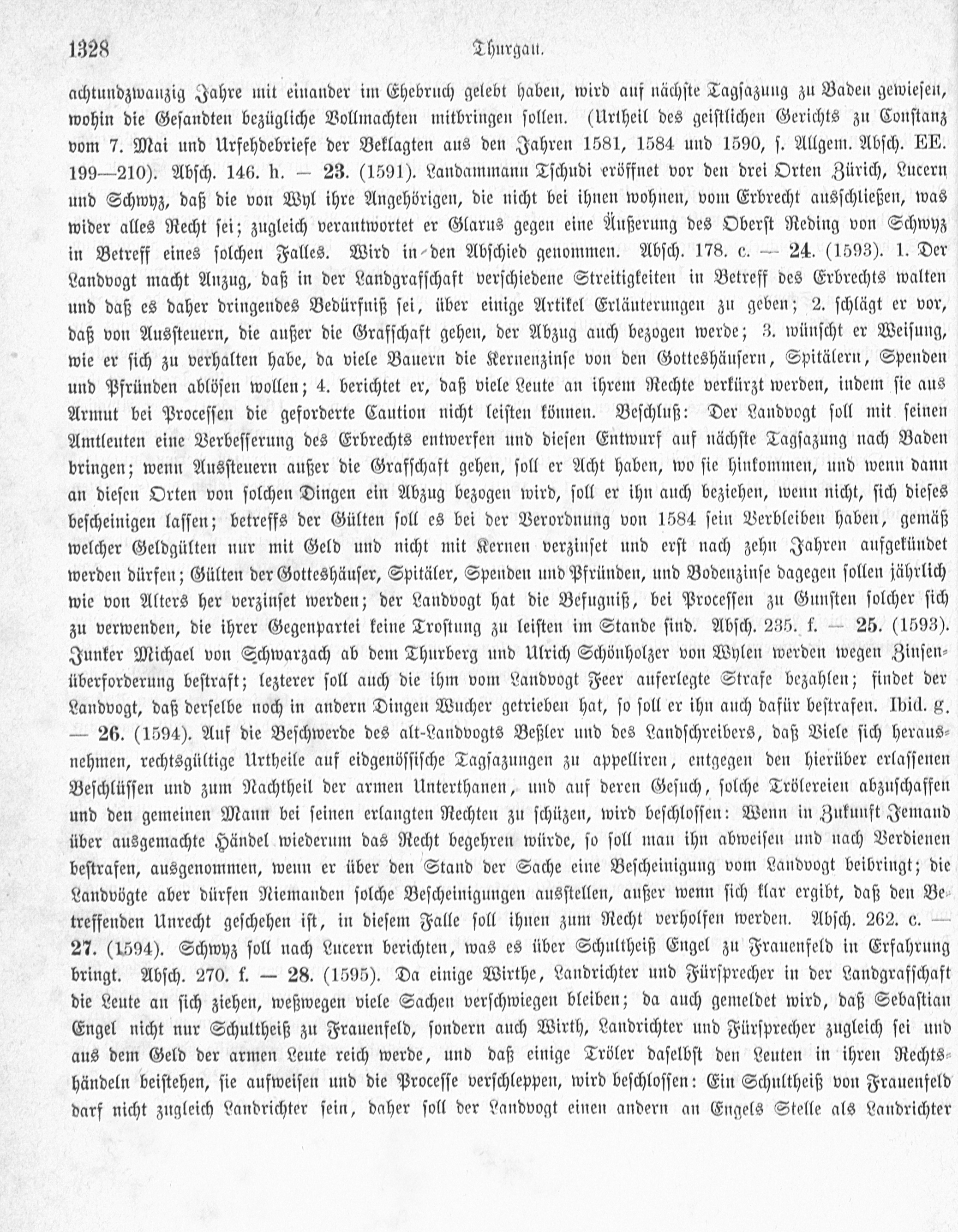 1328 Thurgau.

achtundzwanzig Jahre mit einander im Ehebruch gelebt haben, wird auf nächste Tagsazung zu Baden gewiesen, wohin die Gesandten bezügliche Vollmachten mitbringen sollen. (Urtheil des geistlichen Gerichts zu Constanz vom 7. Mai und Urfehdebriefe der Beklagten aus den Jahren 1581, 1584 und 1590, s. Allgem. Absch. EE. 199—210). Absch. 146. h. — 23. (1591). Landammann Tschudi eröffnet vor den drei Orten Zürich, Lucern und Schwyz, daß die von Wyl ihre Angehörigen, die nicht bei ihnen wohnen, vom Erbrecht ausschließen, was wider alles Recht sei; zugleich verantwortet er Glarus gegen eine Äußerung des Oberst Reding von Schwyz in Betreff eines solchen Falles. Wird in den Abschied genommen. Absch. 178. c. — 24. (1593). 1. Der Landvogt macht Anzug, daß in der Landgrafschaft verschiedene Streitigkeiten in Betreff des Erbrechts walten und daß es daher dringendes Bedürfniß sei, über einige Artikel Erläuterungen zu geben; 2. schlägt er vor, daß von Aussteuern, die außer die Grafschaft gehen, der Abzug auch bezogen werde; 3. wünscht er Weisung, wie er sich zu verhalten habe, da viele Bauern die Kernenzinse von den Gotteshäusern, Spitälern, Spenden und Pfründen ablösen wollen; 4. berichtet er, daß viele Leute an ihrem Rechte verkürzt werden, indem sie aus Armut bei Processen die geforderte Caution nicht leisten können. Beschluß: Der Landvogt soll mit seinen Amtleuten eine Verbesserung des Erbrechts entwerfen und diesen Entwurf auf nächste Tagsazung nach Baden bringen; wenn Aussteuern außer die Grafschaft gehen, soll er Acht haben, wo sie hinkommen, und wenn dann an diesen Orten von solchen Dingen ein Abzug bezogen wird, soll er ihn auch beziehen, wenn nicht, sich dieses bescheinigen lassen; betreffs der Gülten soll es bei der Verordnung von 1584 sein Verbleiben haben, gemäß welcher Geldgülten nur mit Geld und nicht mit Kernen verzinset und erst nach zehn Jahren aufgekündet werden dürfen; Gülten der Gotteshäuser, Spitäler, Spenden und Pfründen, und Bodenzinse dagegen sollen jährlich wie von Alters her verzinset werden; der Landvogt hat die Befugniß, bei Processen zu Gunsten solcher sich zu verwenden, die ihrer Gegenpartei keine Trostung zu leisten im Stande sind. Absch. 235. f. — 25. (1593). Junker Michael von Schwarzach ab dem Thurberg und Ulrich Schönholzer von Wylen werden wegen Zinsenüberforderung bestraft; lezterer soll auch die ihm vom Landvogt Feer auferlegte Strafe bezahlen; findet der Landvogt, daß derselbe noch in andern Dingen Wucher getrieben hat, so soll er ihn auch dafür bestrafen. Ibid. g. — 26. (1594). Auf die Beschwerde des alt-Landvogts Beßler und des Landschreibers, daß Viele sich herausnehmen, rechtsgültige Urtheile auf eidgenössische Tagsazungen zu appelliren, entgegen den hierüber erlassenen Beschlüssen und zum Nachtheil der armen Unterthanen, und auf deren Gesuch, solche Trölereien abzuschaffen und den gemeinen Mann bei seinen erlangten Rechten zu schüzen, wird beschlossen: Wenn in Zukunft Jemand über ausgemachte Händel wiederum das Recht begehren würde, so soll man ihn abweisen und nach Verdienen bestrafen, ausgenommen, wenn er über den Stand der Sache eine Bescheinigung vom Landvogt beibringt; die Landvögte aber dürfen Niemanden solche Bescheinigungen ausstellen, außer wenn sich klar ergibt, daß den Betreffenden Unrecht geschehen ist, in diesem Falle soll ihnen zum Recht verholfen werden. Absch. 262. c. — 27. (1594). Schwyz soll nach Lucern berichten, was es über Schultheiß Engel zu Frauenfeld in Erfahrung bringt. Absch. 270. f. — 28. (1595). Da einige Wirthe, Landrichter und Fürsprecher in der Landgrafschaft die Leute an sich ziehen, weßwegen viele Sachen verschwiegen bleiben; da auch gemeldet wird, daß Sebastian Engel nicht nur Schultheiß zu Frauenfeld, sondern auch Wirth, Landrichter und Fürsprecher zugleich sei und aus dem Geld der armen Leute reich werde, und daß einige Tröler daselbst den Leuten in ihren Rechtshändeln beistehen, sie aufweisen und die Processe verschleppen, wird beschlossen: Ein Schultheiß von Frauenfeld darf nicht zugleich Landrichter sein, daher soll der Landvogt einen andern an Engels Stelle als Landrichter